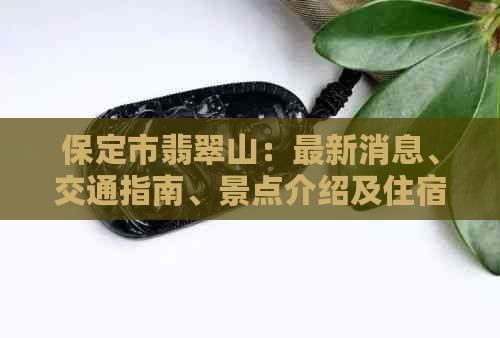 保定市翡翠山：最新消息、交通指南、景点介绍及住宿